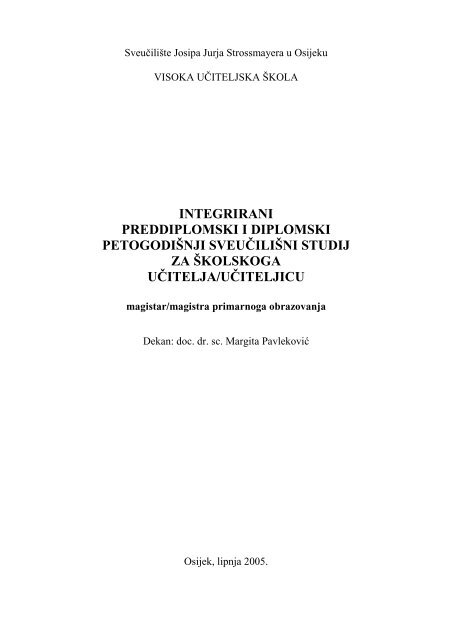 Sveučilište Josipa Jurja Strossmayera u Osijeku

VISOKA UČITELJSKA ŠKOLA

INTEGRIRANI PREDDIPLOMSKI I DIPLOMSKI PETOGODIŠNJI SVEUČILIŠNI STUDIJ ZA ŠKOLSKOGA UČITELJA/UČITELJICU

magistar/magistra primarnoga obrazovanja

Dekan: doc. dr. sc. Margita Pavleković

Osijek, lipnja 2005.